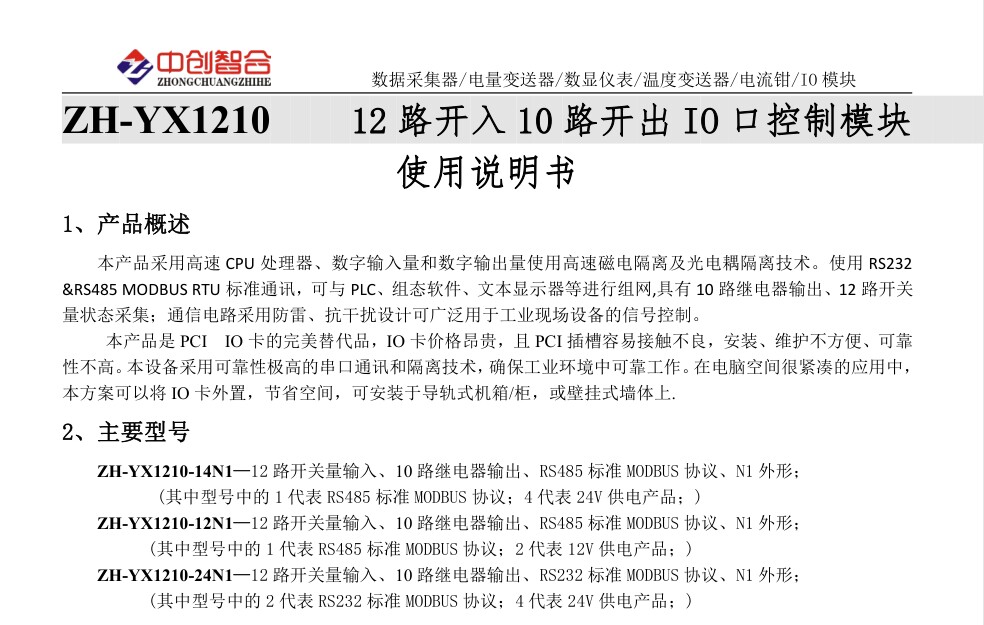 中创智合
ZHONGCHUANGZHIHE

数据采集器/电量变送器/数显仪表/温度变送器/电流钳/IO模块

ZH-YX1210 12路开入10路开出IO口控制模块

使用说明书

1、产品概述

本产品采用高速CPU处理器、数字输入量和数字输出量使用高速磁电隔离及光电耦隔离技术。使用RS232&RS485 MODBUS RTU标准通讯，可与PLC、组态软件、文本显示器等进行组网,具有10路继电器输出、12路开关量状态采集；通信电路采用防雷、抗干扰设计可广泛用于工业现场设备的信号控制。

本产品是PCI IO卡的完美替代品，IO卡价格昂贵，且PCI插槽容易接触不良，安装、维护不方便、可靠性不高。本设备采用可靠性极高的串口通讯和隔离技术，确保工业环境中可靠工作。在电脑空间很紧凑的应用中，本方案可以将IO卡外置，节省空间，可安装于导轨式机箱/柜，或壁挂式墙体上.

2、主要型号

ZH-YX1210-14N1—12路开关量输入、10路继电器输出、RS485标准MODBUS协议、N1外形；
(其中型号中的1代表RS485标准MODBUS协议；4代表24V供电产品；)
ZH-YX1210-12N1—12路开关量输入、10路继电器输出、RS485标准MODBUS协议、N1外形；
(其中型号中的1代表RS485标准MODBUS协议；2代表12V供电产品；)
ZH-YX1210-24N1—12路开关量输入、10路继电器输出、RS232标准MODBUS协议、N1外形；
(其中型号中的2代表RS232标准MODBUS协议；4代表24V供电产品；)